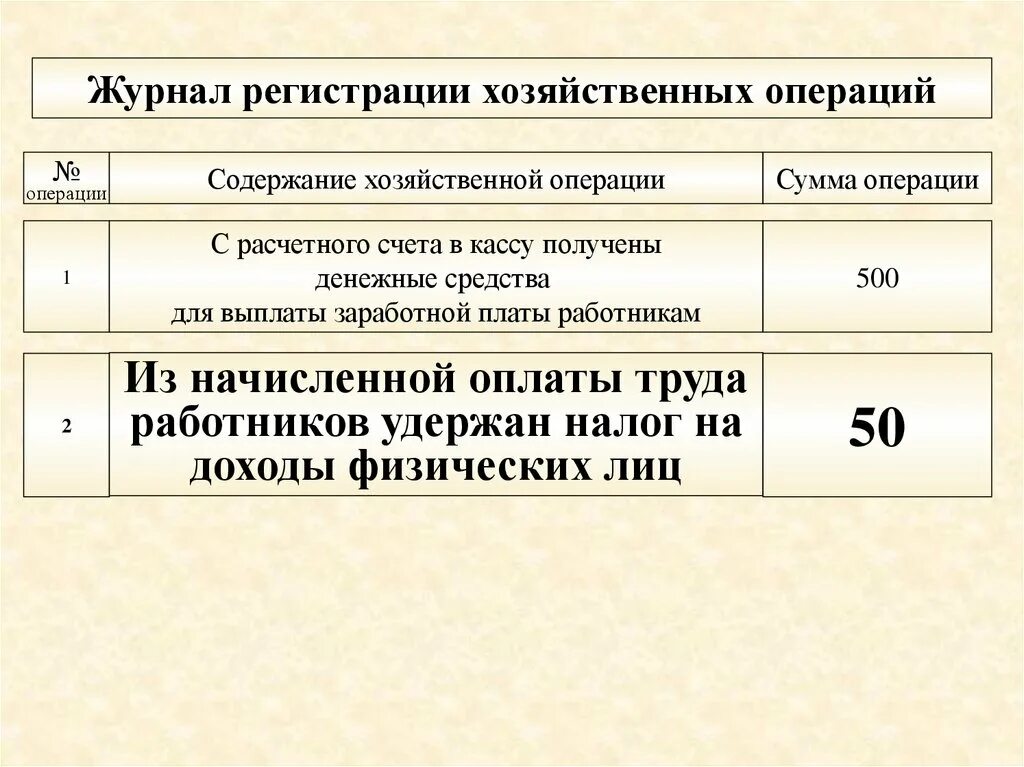 Журнал регистрации хозяйственных операций

| № операции | Содержание хозяйственной операции | Сумма операции |
|---|---|---|
| 1 | С расчетного счета в кассу получены денежные средства для выплаты заработной платы работникам | 500 |
| 2 | Из начисленной оплаты труда работников удержан налог на доходы физических лиц | 50 |